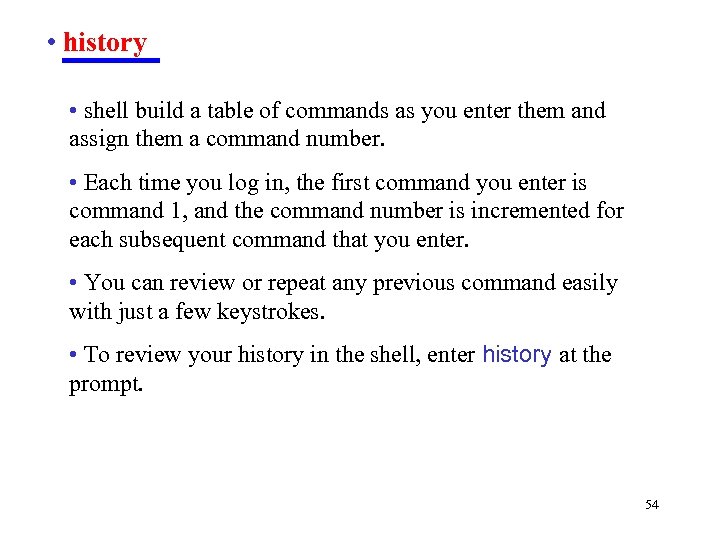 • history

• shell build a table of commands as you enter them and assign them a command number.

• Each time you log in, the first command you enter is command 1, and the command number is incremented for each subsequent command that you enter.

• You can review or repeat any previous command easily with just a few keystrokes.

• To review your history in the shell, enter history at the prompt.

54